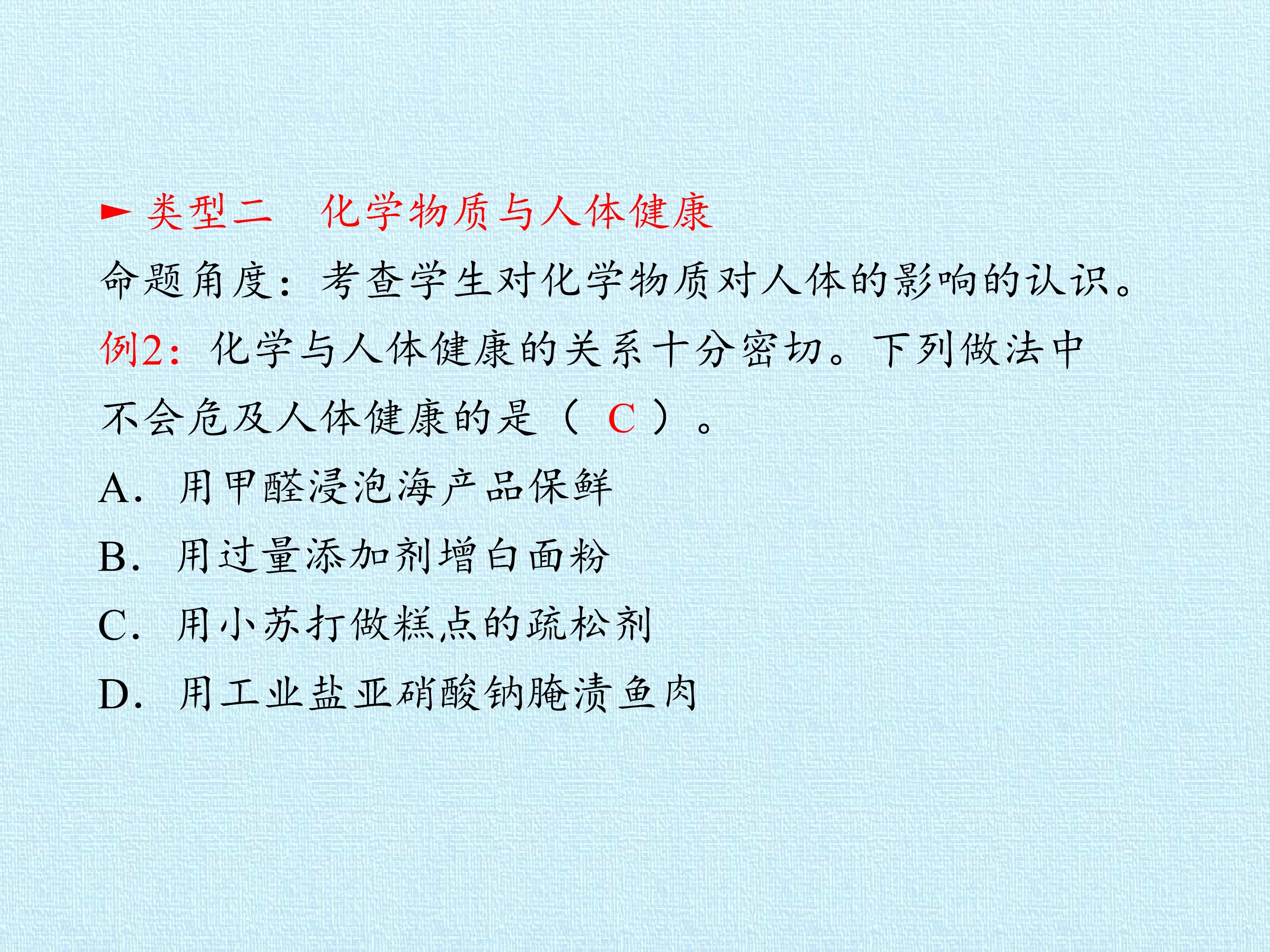 ► 类型二 化学物质与人体健康

命题角度：考查学生对化学物质对人体的影响的认识。

例2：化学与人体健康的关系十分密切。下列做法中不会危及人体健康的是（C）。

A.用甲醛浸泡海产品保鲜

B.用过量添加剂增白面粉

C.用小苏打做糕点的疏松剂

D.用工业盐亚硝酸钠腌渍鱼肉